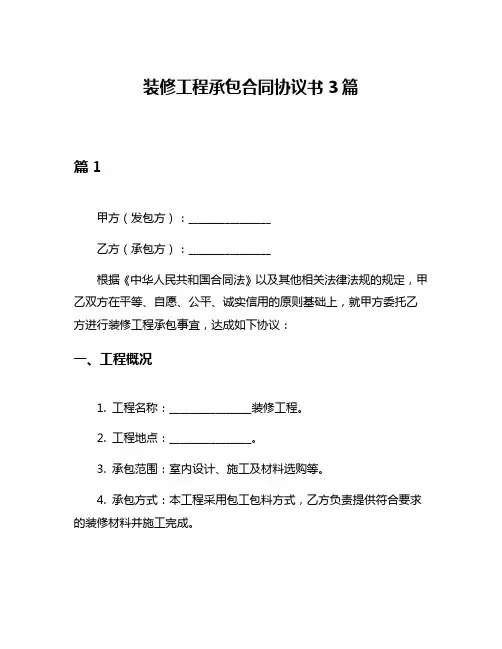 装修工程承包合同协议书 3 篇

篇 1

甲方（发包方）：______________

乙方（承包方）：______________

根据《中华人民共和国合同法》以及其他相关法律法规的规定，甲乙双方在平等、自愿、公平、诚实信用的原则基础上，就甲方委托乙方进行装修工程承包事宜，达成如下协议：

一、工程概况

1. 工程名称：______________装修工程。

2. 工程地点：______________。

3. 承包范围：室内设计、施工及材料选购等。

4. 承包方式：本工程采用包工包料方式，乙方负责提供符合要求的装修材料并施工完成。